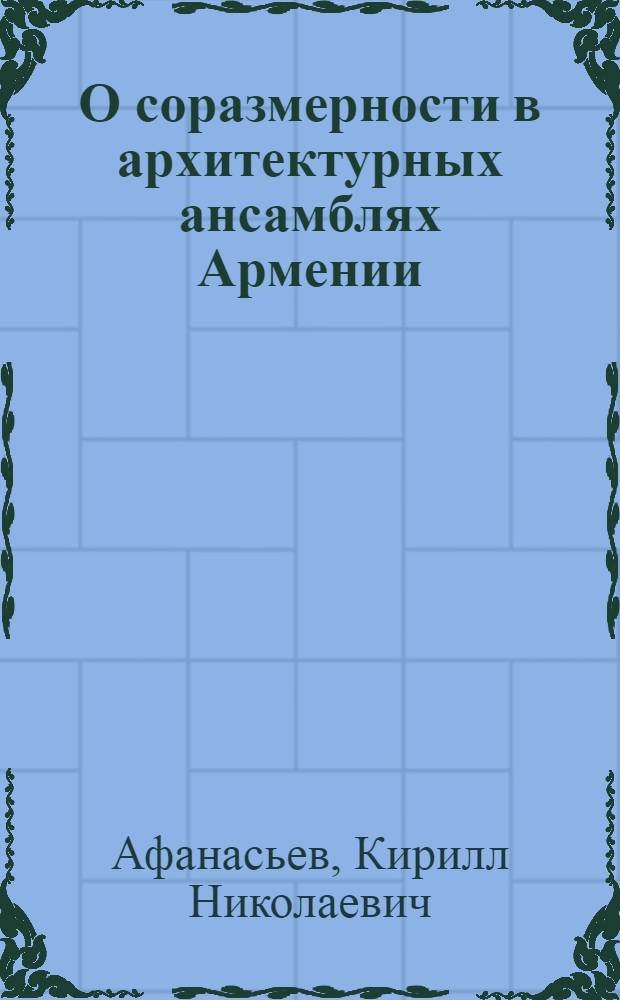 О соразмерности в архитектурных ансамблях Армении

Афанасьев, Кирилл Николаевич